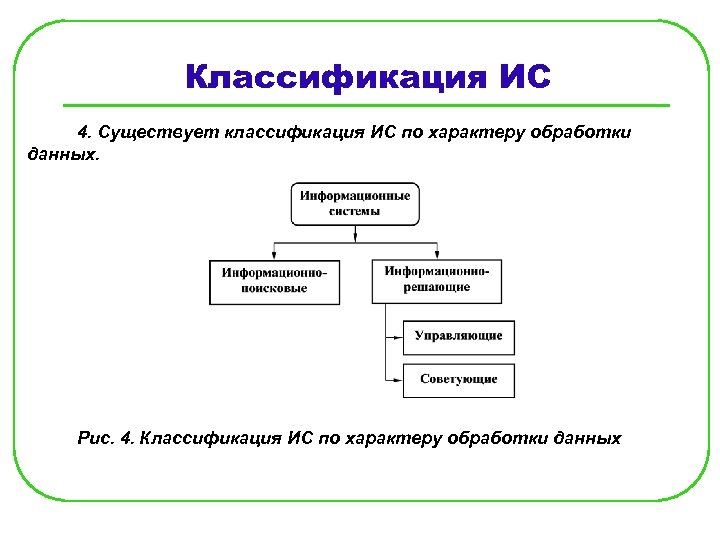 Классификация ИС

4. Существует классификация ИС по характеру обработки данных.

Информационные системы

Информационно-поисковые

Информационно-решающие

Управляющие

Советующие

Рис. 4. Классификация ИС по характеру обработки данных